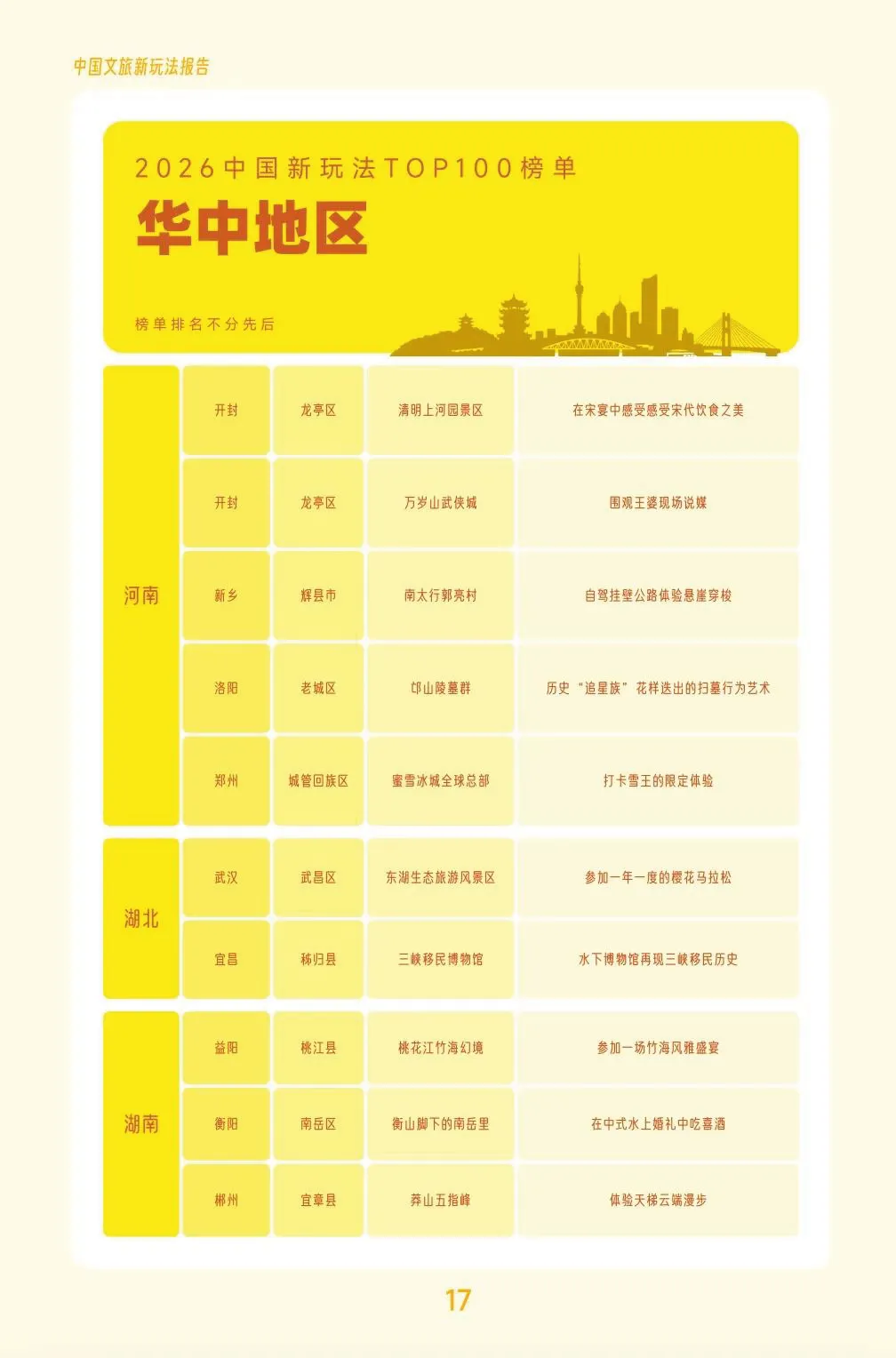 中国文旅新玩法报告

2026中国新玩法TOP100榜单

华中地区

榜单排名不分先后

| 河南 | 开封 | 龙亭区 | 清明上河园景区 | 在宋宴中感受感受宋代饮食之美 |
|---|---|---|---|---|
|  | 开封 | 龙亭区 | 万岁山武侠城 | 围观王婆现场说媒 |
|  | 新乡 | 辉县市 | 南太行郭亮村 | 自驾挂壁公路体验悬崖穿梭 |
|  | 洛阳 | 老城区 | 邙山陵墓群 | 历史“追星族”花样迭出的扫墓行为艺术 |
|  | 郑州 | 城管回族区 | 蜜雪冰城全球总部 | 打卡雪王的限定体验 |
| 湖北 | 武汉 | 武昌区 | 东湖生态旅游风景区 | 参加一年一度的樱花马拉松 |
|  | 宜昌 | 秭归县 | 三峡移民博物馆 | 水下博物馆再现三峡移民历史 |
| 湖南 | 益阳 | 桃江县 | 桃花江竹海幻境 | 参加一场竹海风雅盛宴 |
|  | 衡阳 | 南岳区 | 衡山脚下的南岳里 | 在中式水上婚礼中吃喜酒 |
|  | 郴州 | 宜章县 | 莽山五指峰 | 体验天梯云端漫步 |

17